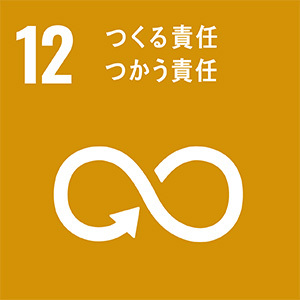 12

つくる責任
つかう責任